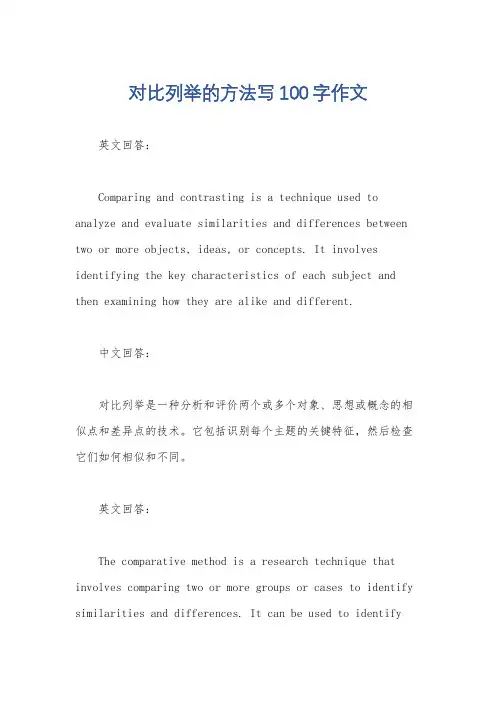 对比列举的方法写100字作文

英文回答：

Comparing and contrasting is a technique used to analyze and evaluate similarities and differences between two or more objects, ideas, or concepts. It involves identifying the key characteristics of each subject and then examining how they are alike and different.

中文回答：

对比列举是一种分析和评价两个或多个对象、思想或概念的相似点和差异点的技术。它包括识别每个主题的关键特征，然后检查它们如何相似和不同。

英文回答：

The comparative method is a research technique that involves comparing two or more groups or cases to identify similarities and differences. It can be used to identify